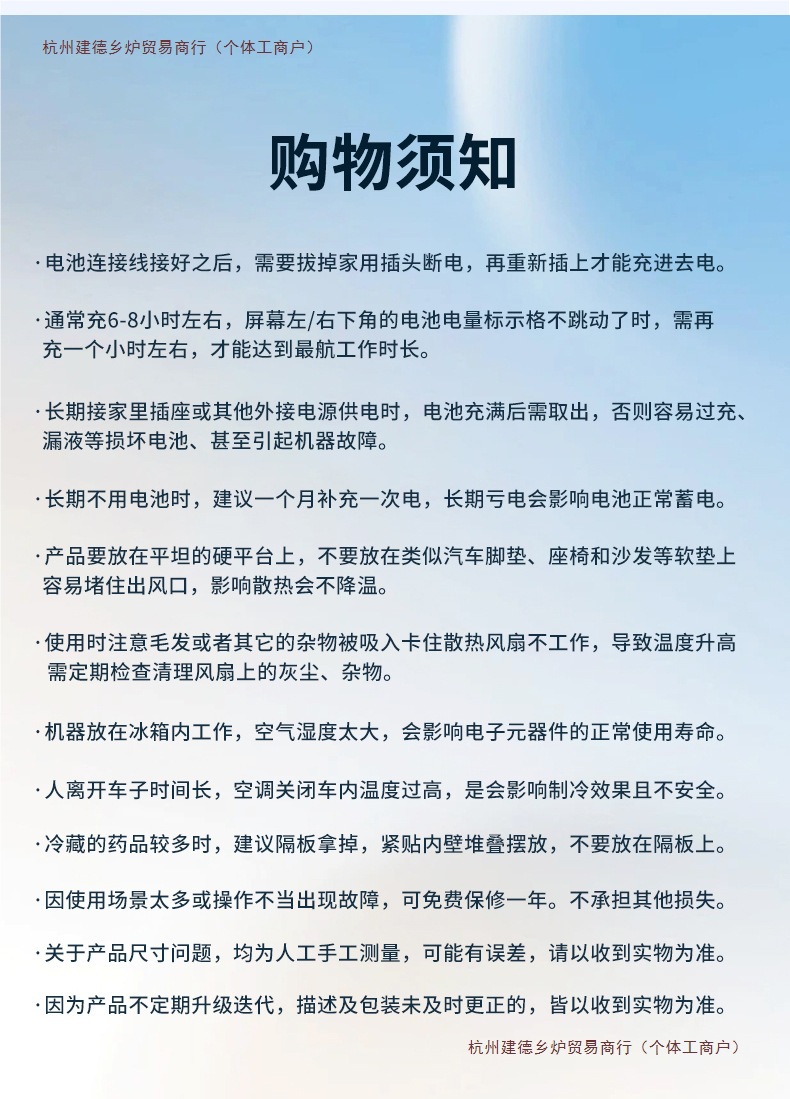 杭州建德乡炉贸易商行（个体工商户）

购物须知

·电池连接线接好之后，需要拔掉家用插头断电，再重新插上才能充进去电。

·通常充6-8小时左右，屏幕左/右下角的电池电量标示格不跳动了时，需再充一个小时左右，才能达到最航工作时长。

·长期接家里插座或其他外接电源供电时，电池充满后需取出，否则容易过充、漏液等损坏电池、甚至引起机器故障。

·长期不用电池时，建议一个月补充一次电，长期亏电会影响电池正常蓄电。

·产品要放在平坦的硬平台上，不要放在类似汽车脚垫、座椅和沙发等软垫上容易堵住出风口，影响散热会不降温。

·使用时注意毛发或者其它的杂物被吸入卡住散热风扇不工作，导致温度升高需定期检查清理风扇上的灰尘、杂物。

·机器放在冰箱内工作，空气湿度太大，会影响电子元器件的正常使用寿命。

·人离开车子时间长，空调关闭车内温度过高，是会影响制冷效果且不安全。

·冷藏的药品较多时，建议隔板拿掉，紧贴内壁堆叠摆放，不要放在隔板上。

·因使用场景太多或操作不当出现故障，可免费保修一年。不承担其他损失。

·关于产品尺寸问题，均为人工手工测量，可能有误差，请以收到实物为准。

·因为产品不定期升级迭代，描述及包装未及时更正的，皆以收到实物为准。

杭州建德乡炉贸易商行（个体工商户）